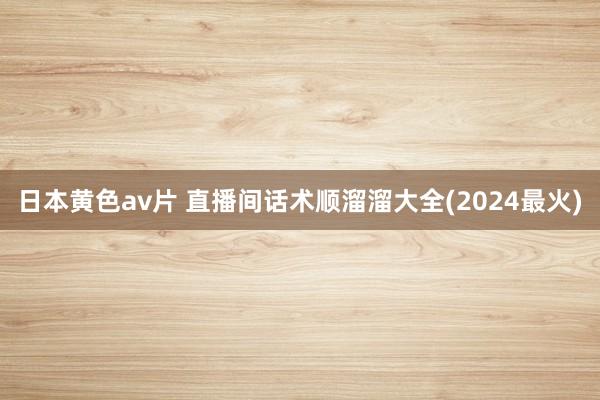 日本黄色av片 直播间话术顺溜溜大全(2024最火)